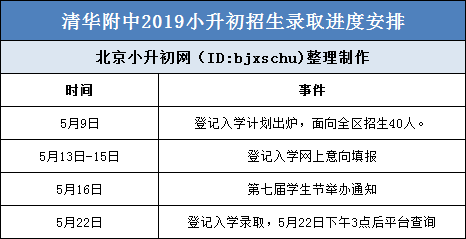 清华附中2019小升初招生录取进度安排

北京小升初网（ID:bjxschu)整理制作

| 时间 | 事件 |
|---|---|
| 5月9日 | 登记入学计划出炉，面向全区招生40人。 |
| 5月13日-15日 | 登记入学网上意向填报 |
| 5月16日 | 第七届学生节举办通知 |
| 5月22日 | 登记入学录取，5月22日下午3点后平台查询 |